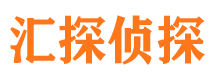 汇探侦探